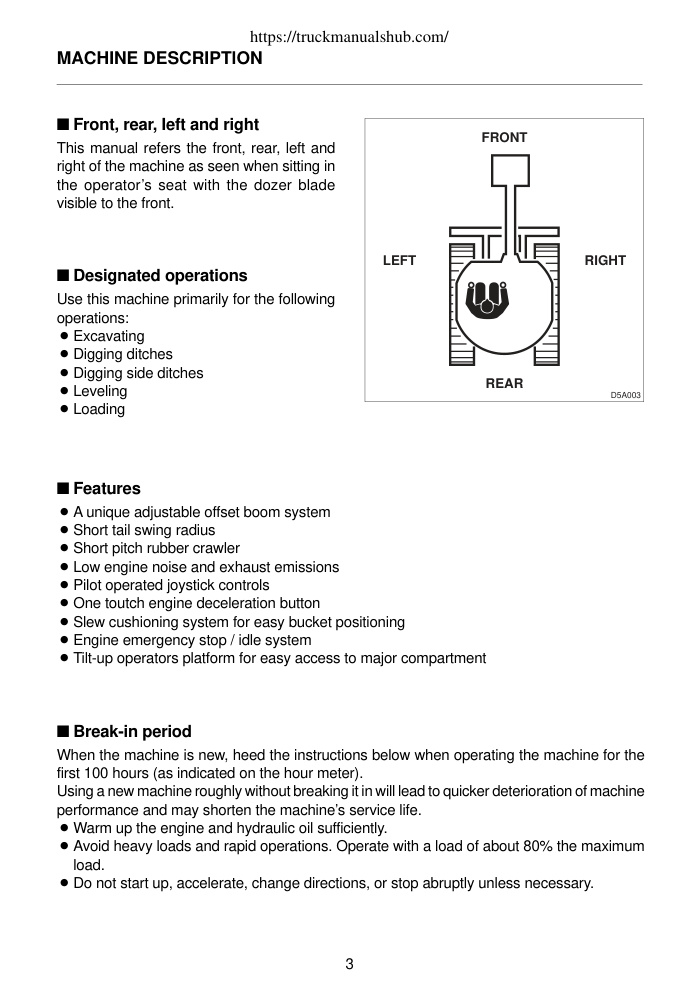 https://truckmanualshub.com/

MACHINE DESCRIPTION

■ Front, rear, left and right

This manual refers the front, rear, left and right of the machine as seen when sitting in the operator's seat with the dozer blade visible to the front.

FRONT

LEFT

RIGHT

REAR

D5A003

■ Designated operations

Use this machine primarily for the following operations:
● Excavating
● Digging ditches
● Digging side ditches
● Leveling
● Loading

■ Features

● A unique adjustable offset boom system
● Short tail swing radius
● Short pitch rubber crawler
● Low engine noise and exhaust emissions
● Pilot operated joystick controls
● One toutch engine deceleration button
● Slew cushioning system for easy bucket positioning
● Engine emergency stop / idle system
● Tilt-up operators platform for easy access to major compartment

■ Break-in period

When the machine is new, heed the instructions below when operating the machine for the first 100 hours (as indicated on the hour meter).
Using a new machine roughly without breaking it in will lead to quicker deterioration of machine performance and may shorten the machine's service life.
● Warm up the engine and hydraulic oil sufficiently.
● Avoid heavy loads and rapid operations. Operate with a load of about 80% the maximum load.
● Do not start up, accelerate, change directions, or stop abruptly unless necessary.

3